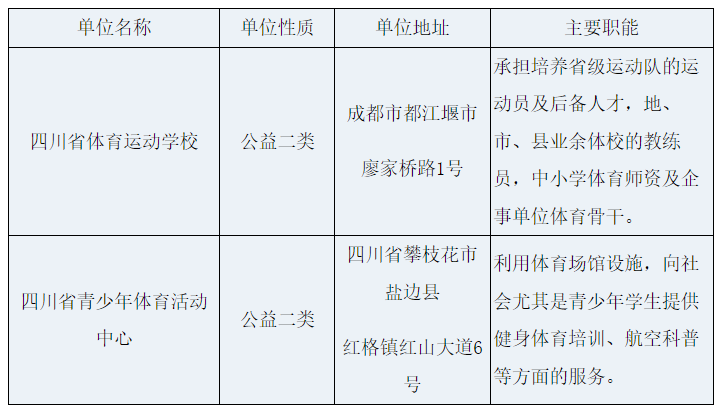 | 单位名称 | 单位性质 | 单位地址 | 主要职能 |
|---|---|---|---|
| 四川省体育运动学校 | 公益二类 | 成都市都江堰市廖家桥路1号 | 承担培养省级运动队的运动员及后备人才，地、市、县业余体校的教练员，中小学体育师资及企事单位体育骨干。 |
| 四川省青少年体育活动中心 | 公益二类 | 四川省攀枝花市盐边县红格镇红山大道6号 | 利用体育场馆设施，向社会尤其是青少年学生提供健身体育培训、航空科普等方面的服务。 |